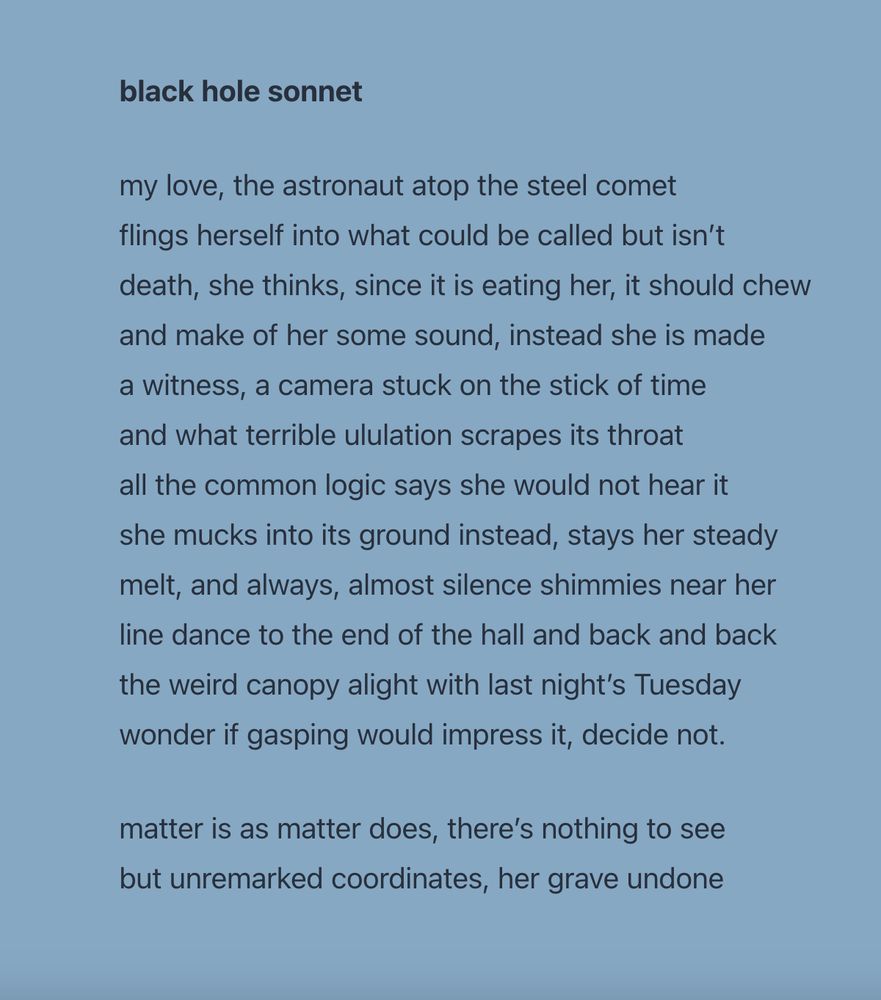 black hole sonnet

my love, the astronaut atop the steel comet
flings herself into what could be called but isn’t
death, she thinks, since it is eating her, it should chew
and make of her some sound, instead she is made
a witness, a camera stuck on the stick of time
and what terrible ululation scrapes its throat
all the common logic says she would not hear it
she mucks into its ground instead, stays her steady
melt, and always, almost silence shimmies near her
line dance to the end of the hall and back and back
the weird canopy alight with last night’s Tuesday
wonder if gasping would impress it, decide not.

matter is as matter does, there’s nothing to see
but unremarked coordinates, her grave undone